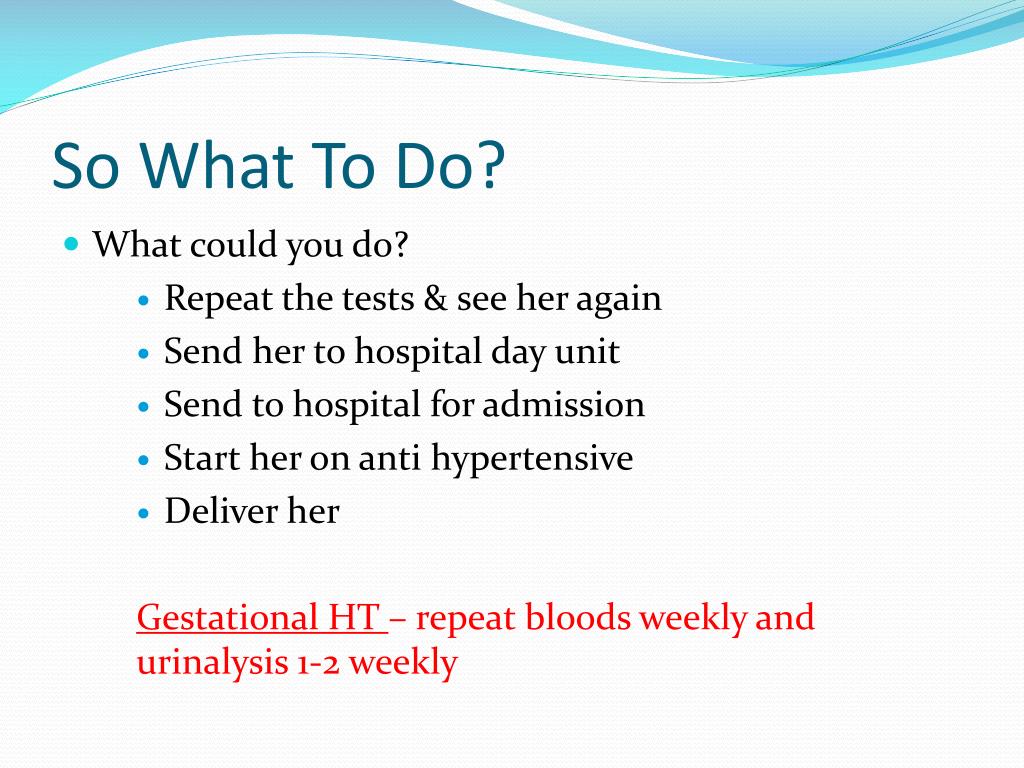 So What To Do?

What could you do?

Repeat the tests & see her again

Send her to hospital day unit

Send to hospital for admission

Start her on anti hypertensive

Deliver her

Gestational HT – repeat bloods weekly and urinalysis 1-2 weekly